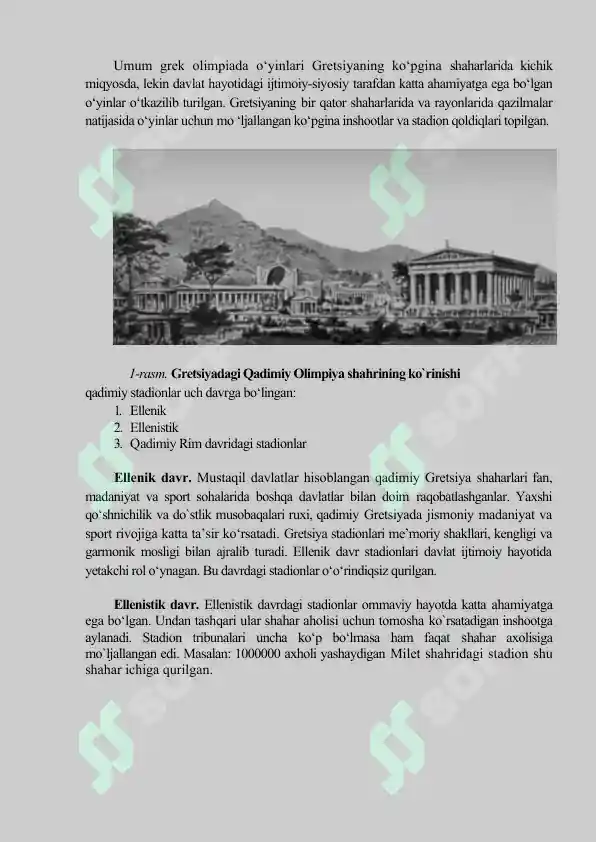 Umum grek olimpiada o‘yinlari Gretsiyaning ko‘pgina shaharlarida kichik miqyosda, lekin davlat hayotidagi ijtimoiy-siyosiy tarafdan katta ahamiyatga ega bo‘lgan o‘yinlar o‘tkazilib turilgan. Gretsiyaning bir qator shaharlarida va rayonlarida qazilmalar natijasida o‘yinlar uchun mo ‘ljallangan ko‘pgina inshootlar va stadion qoldiqlari topilgan.

1-rasm. Gretsiyadagi Qadimiy Olimpiya shahrining ko`rinishi

qadimiy stadionlar uch davrga bo‘lingan:
1. Ellenik
2. Ellenistik
3. Qadimiy Rim davridagi stadionlar

Ellenik davr. Mustaqil davlatlar hisoblangan qadimiy Gretsiya shaharlari fan, madaniyat va sport sohalarida boshqa davlatlar bilan doim raqobatlashganlar. Yaxshi qo‘shnichilik va do`stlik musobaqalari ruxi, qadimiy Gretsiyada jismoniy madaniyat va sport rivojiga katta ta’sir ko‘rsatadi. Gretsiya stadionlari me’moriy shakllari, kengligi va garmonik mosligi bilan ajralib turadi. Ellenik davr stadionlari davlat ijtimoiy hayotida yetakchi rol o‘ynagan. Bu davrdagi stadionlar o‘o‘rindiqsiz qurilgan.

Ellenistik davr. Ellenistik davrdagi stadionlar ommaviy hayotda katta ahamiyatga ega bo‘lgan. Undan tashqari ular shahar aholisi uchun tomosha ko`rsatadigan inshootga aylanadi. Stadion tribunalari uncha ko‘p bo‘lmasa ham faqat shahar axolisiga mo`ljallangan edi. Masalan: 1000000 axholi yashaydigan Milet shahridagi stadion shu shahar ichiga qurilgan.